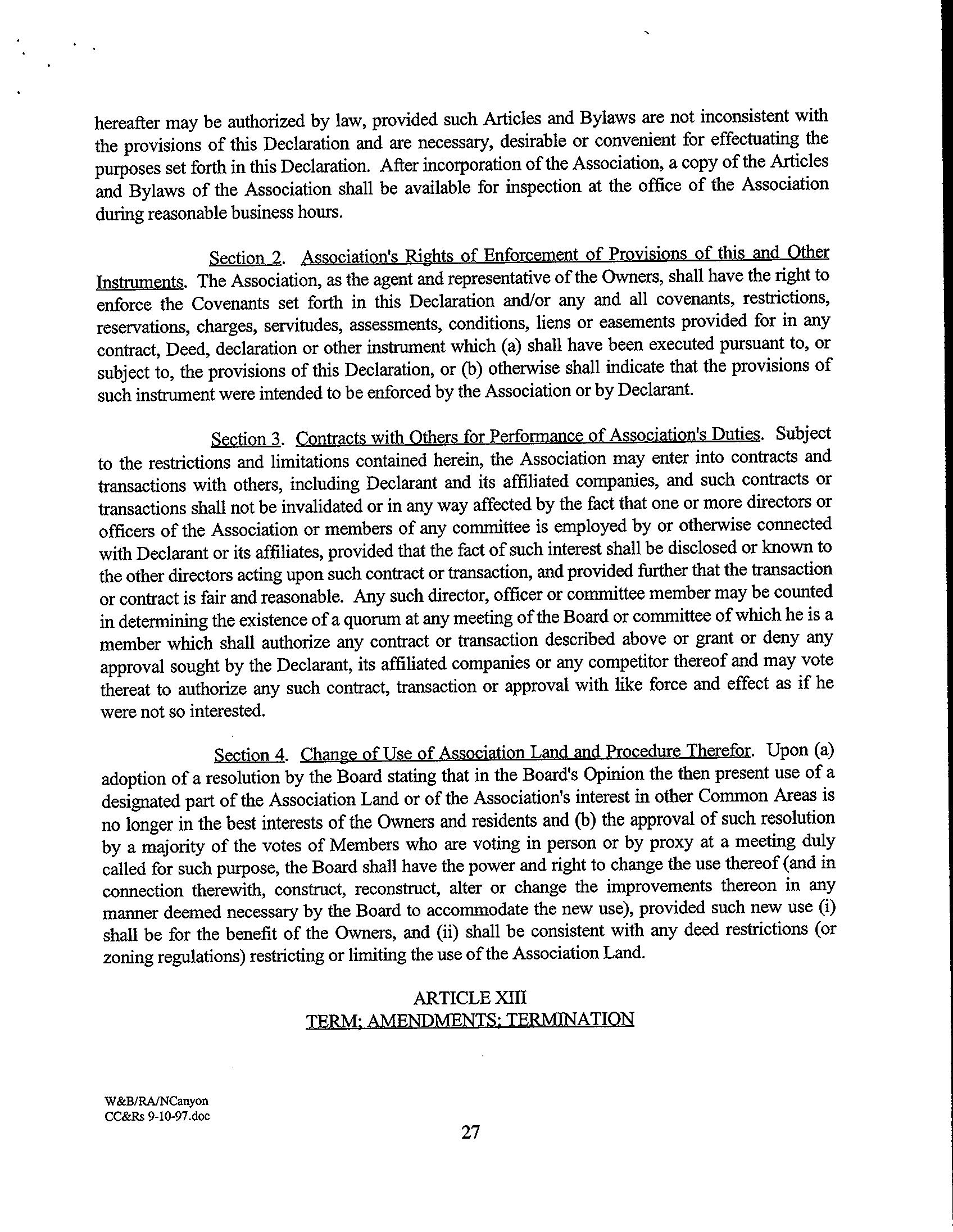 hereafter may be authorized by law, provided such Articles and Bylaws are not inconsistent with the provisions of this Declaration and are necessary, desirable or convenient for effectuating the purposes set forth in this Declaration. After incorporation of the Association, a copy of the Articles and Bylaws of the Association shall be available for inspection at the office of the Association during reasonable business hours.

Section 2. Association's Rights of Enforcement of Provisions of this and Other Instruments. The Association, as the agent and representative of the Owners, shall have the right to enforce the Covenants set forth in this Declaration and/or any and all covenants, restrictions, reservations, charges, servitudes, assessments, conditions, liens or easements provided for in any contract, Deed, declaration or other instrument which (a) shall have been executed pursuant to, or subject to, the provisions of this Declaration, or (b) otherwise shall indicate that the provisions of such instrument were intended to be enforced by the Association or by Declarant.

Section 3. Contracts with Others for Performance of Association's Duties. Subject to the restrictions and limitations contained herein, the Association may enter into contracts and transactions with others, including Declarant and its affiliated companies, and such contracts or transactions shall not be invalidated or in any way affected by the fact that one or more directors or officers of the Association or members of any committee is employed by or otherwise connected with Declarant or its affiliates, provided that the fact of such interest shall be disclosed or known to the other directors acting upon such contract or transaction, and provided further that the transaction or contract is fair and reasonable. Any such director, officer or committee member may be counted in determining the existence of a quorum at any meeting of the Board or committee of which he is a member which shall authorize any contract or transaction described above or grant or deny any approval sought by the Declarant, its affiliated companies or any competitor thereof and may vote thereat to authorize any such contract, transaction or approval with like force and effect as if he were not so interested.

Section 4. Change of Use of Association Land and Procedure Therefor. Upon (a) adoption of a resolution by the Board stating that in the Board's Opinion the then present use of a designated part of the Association Land or of the Association's interest in other Common Areas is no longer in the best interests of the Owners and residents and (b) the approval of such resolution by a majority of the votes of Members who are voting in person or by proxy at a meeting duly called for such purpose, the Board shall have the power and right to change the use thereof (and in connection therewith, construct, reconstruct, alter or change the improvements thereon in any manner deemed necessary by the Board to accommodate the new use), provided such new use (i) shall be for the benefit of the Owners, and (ii) shall be consistent with any deed restrictions (or zoning regulations) restricting or limiting the use of the Association Land.

ARTICLE XIII
TERM; AMENDMENTS; TERMINATION

W&B/RA/NCanyon
CC&Rs 9-10-97.doc

27